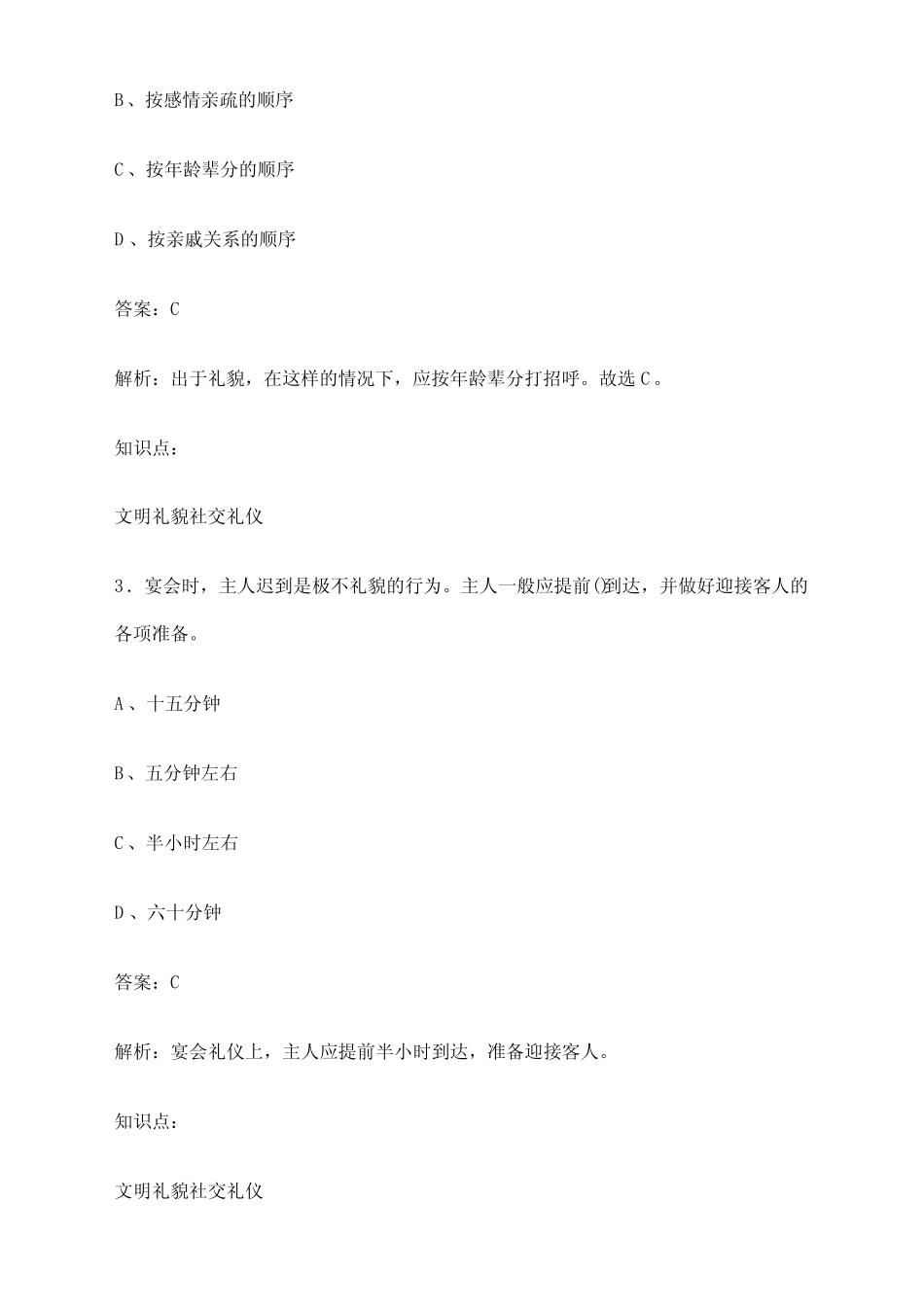 B、按感情亲疏的顺序

C、按年龄辈分的顺序

D、按亲戚关系的顺序

答案：C

解析：出于礼貌，在这样的情况下，应按年龄辈分打招呼。故选C。

知识点：

文明礼貌社交礼仪

3．宴会时，主人迟到是极不礼貌的行为。主人一般应提前()到达，并做好迎接客人的各项准备。

A、十五分钟

B、五分钟左右

C、半小时左右

D、六十分钟

答案：C

解析：宴会礼仪上，主人应提前半小时到达，准备迎接客人。

知识点：

文明礼貌社交礼仪